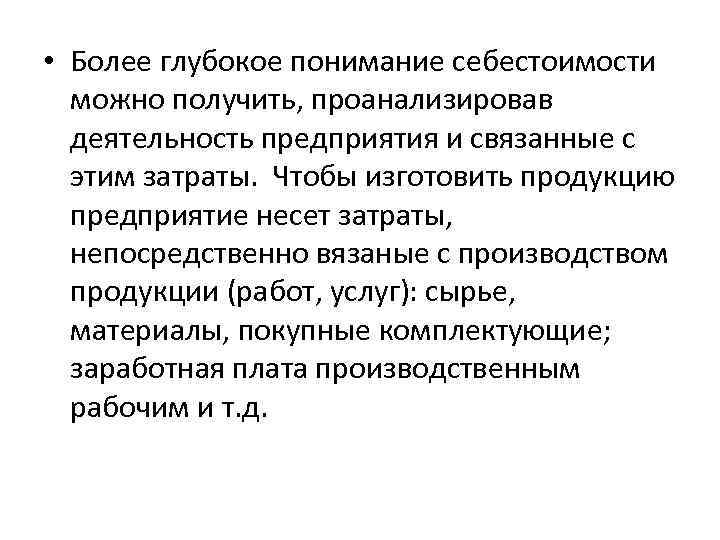 • Более глубокое понимание себестоимости можно получить, проанализировав деятельность предприятия и связанные с этим затраты.  Чтобы изготовить продукцию предприятие несет затраты, непосредственно вязаные с производством продукции (работ, услуг): сырье, материалы, покупные комплектующие; заработная плата производственным рабочим и т.д.